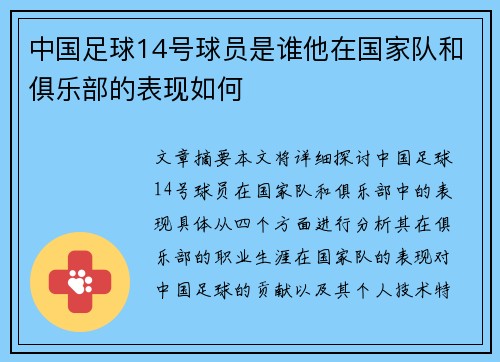 中国足球14号球员是谁他在国家队和俱乐部的表现如何

文章摘要本文将详细探讨中国足球14号球员在国家队和俱乐部中的表现具体从四个方面进行分析其在俱乐部的职业生涯在国家队的表现对中国足球的贡献以及其个人技术特